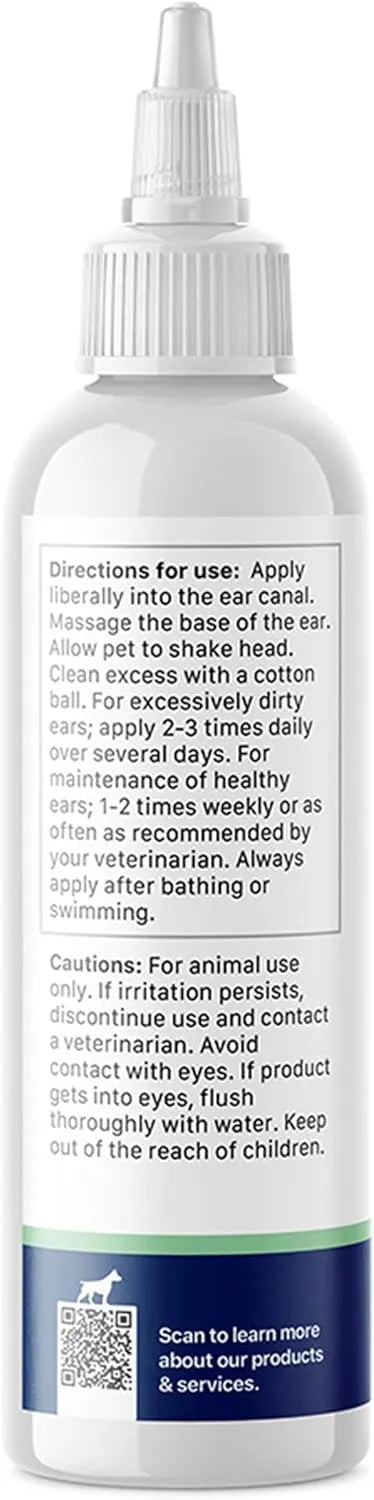 Directions for use: Apply liberally into the ear canal. Massage the base of the ear. Allow pet to shake head. Clean excess with a cotton ball. For excessively dirty ears; apply 2-3 times daily over several days. For maintenance of healthy ears; 1-2 times weekly or as often as recommended by your veterinarian. Always apply after bathing or swimming.

Cautions: For animal use only. If irritation persists, discontinue use and contact a veterinarian. Avoid contact with eyes. If product gets into eyes, flush thoroughly with water. Keep out of the reach of children.

Scan to learn more about our products & services.